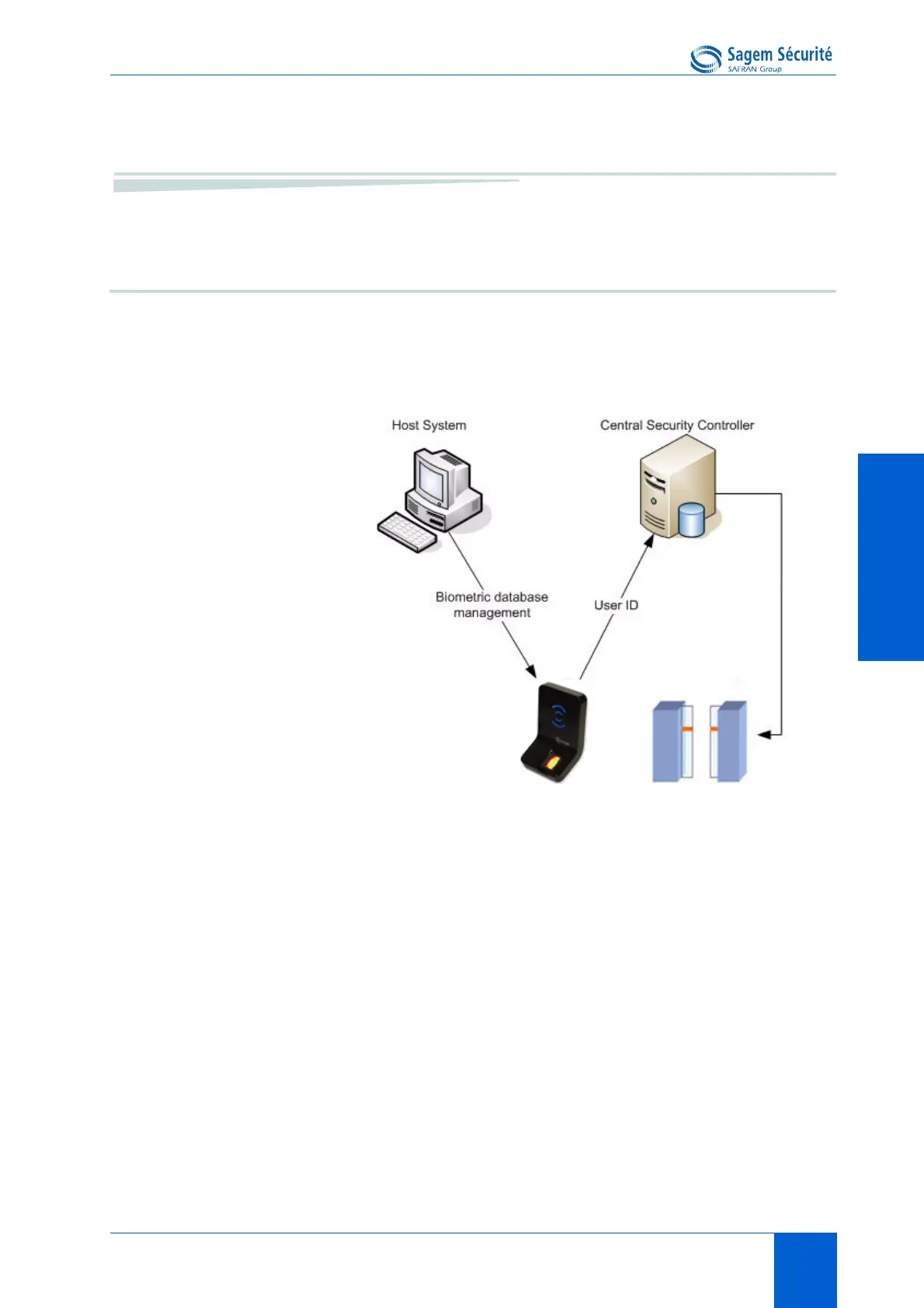 Sagem Sécurité
SAFRAN Group

Host System

Central Security Controller

Biometric database management

User ID